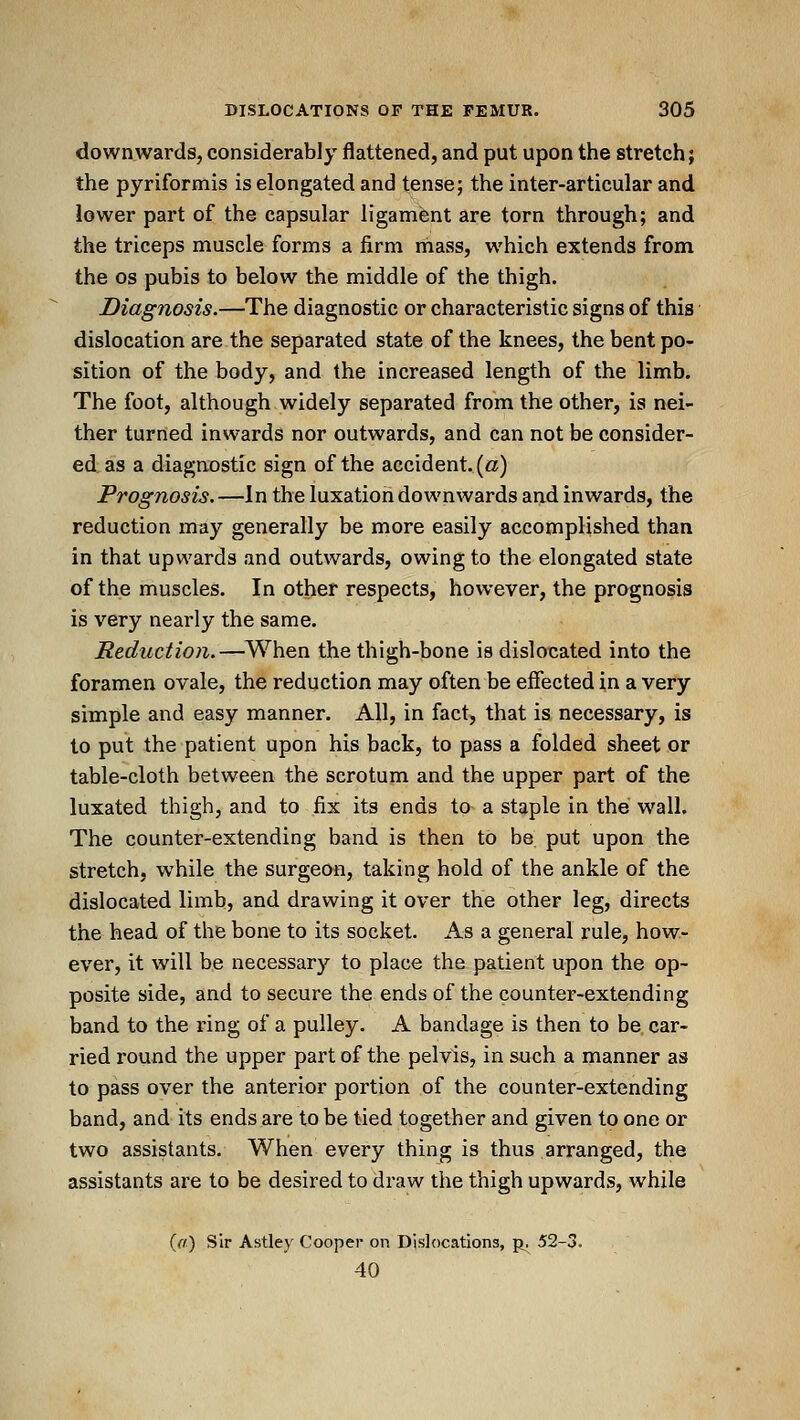 DISLOCATIONS OF THE FEMUR. 305

downwards, considerably flattened, and put upon the stretch; the pyriformis is elongated and tense; the inter-articular and lower part of the capsular ligament are torn through; and the triceps muscle forms a firm mass, which extends from the os pubis to below the middle of the thigh.

Diagnosis.—The diagnostic or characteristic signs of this dislocation are the separated state of the knees, the bent position of the body, and the increased length of the limb. The foot, although widely separated from the other, is neither turned inwards nor outwards, and can not be considered as a diagnostic sign of the accident.(a)

Prognosis.—In the luxation downwards and inwards, the reduction may generally be more easily accomplished than in that upwards and outwards, owing to the elongated state of the muscles. In other respects, however, the prognosis is very nearly the same.

Reduction.—When the thigh-bone is dislocated into the foramen ovale, the reduction may often be effected in a very simple and easy manner. All, in fact, that is necessary, is to put the patient upon his back, to pass a folded sheet or table-cloth between the scrotum and the upper part of the luxated thigh, and to fix its ends to a staple in the wall. The counter-extending band is then to be put upon the stretch, while the surgeon, taking hold of the ankle of the dislocated limb, and drawing it over the other leg, directs the head of the bone to its socket. As a general rule, however, it will be necessary to place the patient upon the opposite side, and to secure the ends of the counter-extending band to the ring of a pulley. A bandage is then to be carried round the upper part of the pelvis, in such a manner as to pass over the anterior portion of the counter-extending band, and its ends are to be tied together and given to one or two assistants. When every thing is thus arranged, the assistants are to be desired to draw the thigh upwards, while

(a) Sir Astley Cooper on Dislocations, p. 52-3.

40